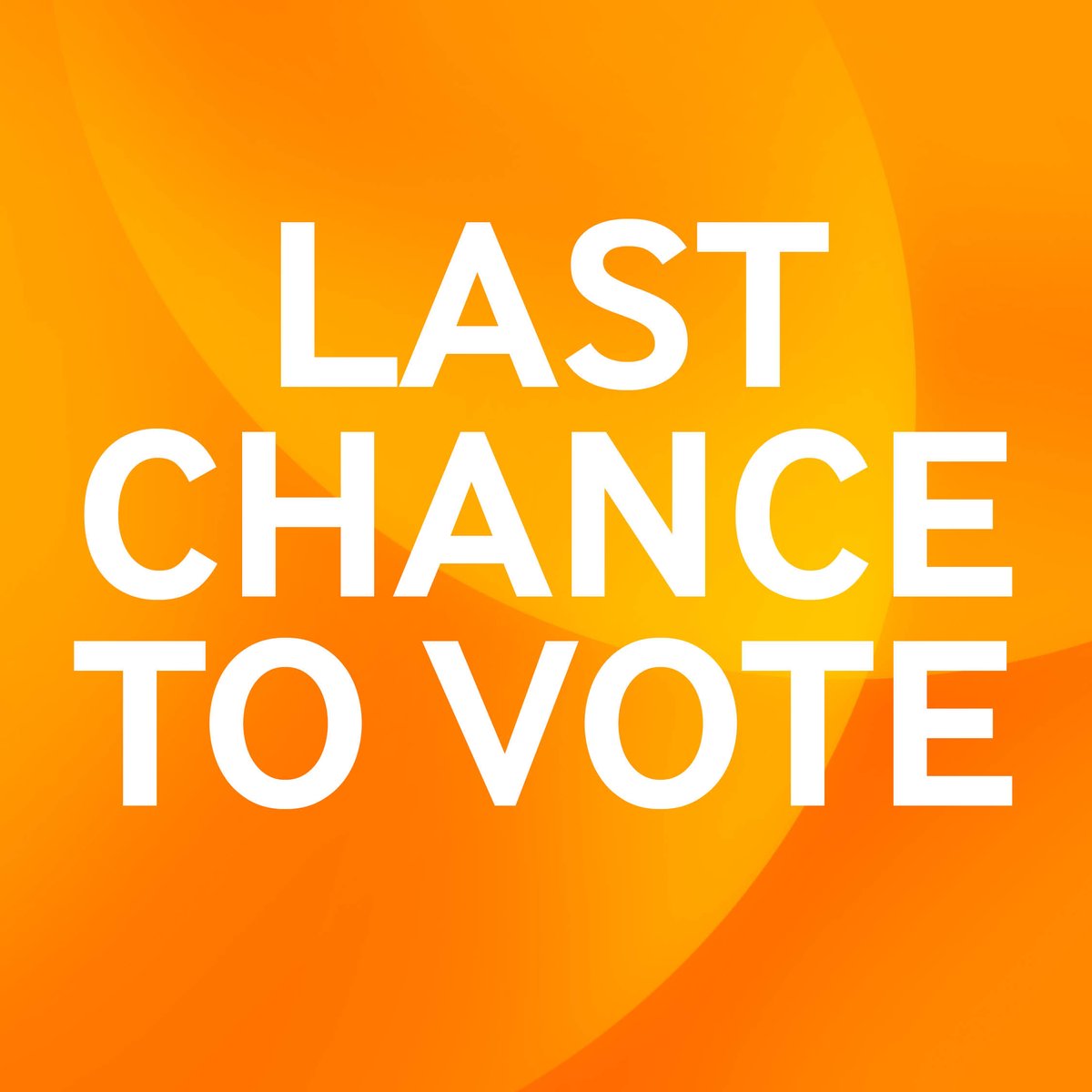 LAST CHANCE TO VOTE